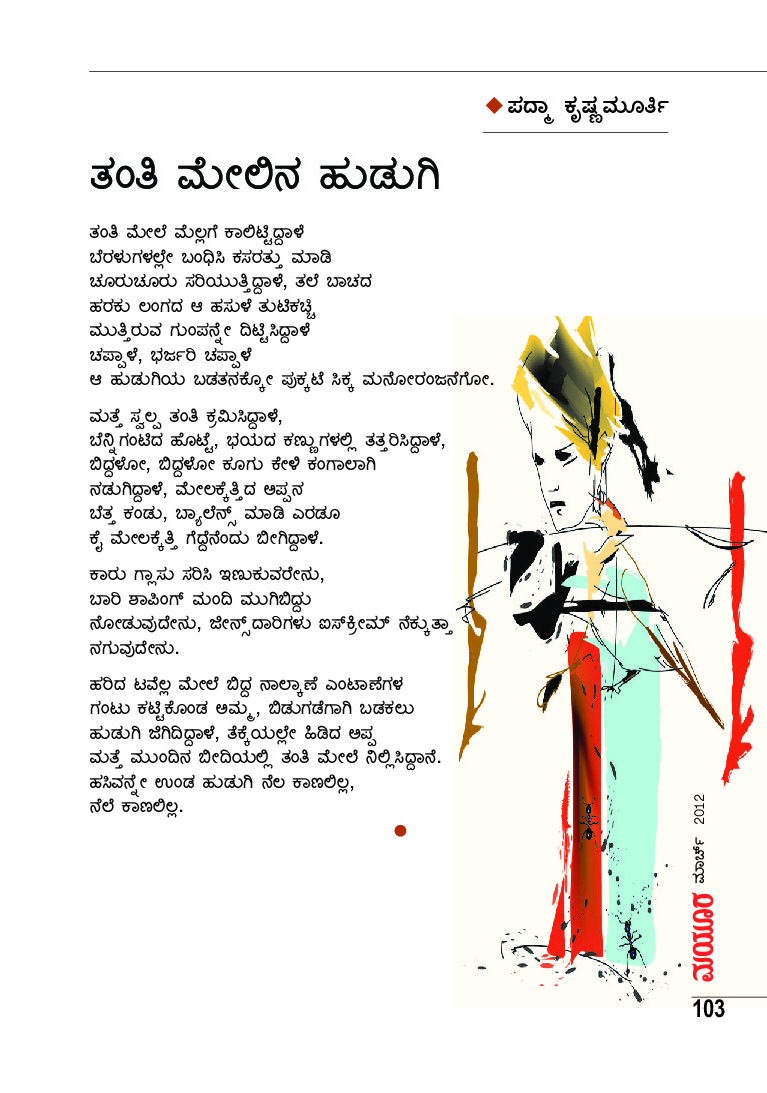 ಪದ್ಮಾ ಕೃಷ್ಣಮೂರ್ತಿ

ತಂತಿ ಮೇಲಿನ ಹುಡುಗಿ

ತಂತಿ ಮೇಲೆ ಮೆಲ್ಲಗೆ ಕಾಲಿಟ್ಟಿದ್ದಾಳೆ
ಬೆರಳುಗಳಲ್ಲೇ ಬಂಧಿಸಿ ಕಸರತ್ತು ಮಾಡಿ
ಚೂರುಚೂರು ಸರಿಯುತ್ತಿದ್ದಾಳೆ, ತಲೆ ಬಾಚದ
ಹರಕು ಲಂಗದ ಆ ಹಸುಳೆ ತುಟಿಕಚ್ಚಿ
ಮುತ್ತಿರುವ ಗುಂಪನ್ನೇ ದಿಟ್ಟಿಸಿದ್ದಾಳೆ
ಚಪ್ಪಾಳೆ, ಭರ್ಜರಿ ಚಪ್ಪಾಳೆ
ಆ ಹುಡುಗಿಯ ಬಡತನಕ್ಕೋ ಪುಕ್ಕಟೆ ಸಿಕ್ಕ ಮನೋರಂಜನೆಗೋ.

ಮತ್ತೆ ಸ್ವಲ್ಪ ತಂತಿ ಕ್ರಮಿಸಿದ್ದಾಳೆ,
ಬೆನ್ನಿಗಂಟಿದ ಹೊಟ್ಟೆ, ಭಯದ ಕಣ್ಣುಗಳಲ್ಲಿ ತತ್ತರಿಸಿದ್ದಾಳೆ,
ಬಿದ್ದಳೋ, ಬಿದ್ದಳೋ ಕೂಗು ಕೇಳಿ ಕಂಗಾಲಾಗಿ
ನಡುಗಿದ್ದಾಳೆ, ಮೇಲಕ್ಕೆತ್ತಿದ ಅಪ್ಪನ
ಬೆತ್ತ ಕಂಡು, ಬ್ಯಾಲೆನ್ಸ್ ಮಾಡಿ ಎರಡೂ
ಕೈ ಮೇಲಕ್ಕೆತ್ತಿ ಗೆದ್ದೆನೆಂದು ಬೀಗಿದ್ದಾಳೆ.

ಕಾರು ಗ್ಲಾಸು ಸರಿಸಿ ಇಣುಕುವರೇನು,
ಬಾರಿ ಶಾಪಿಂಗ್ ಮಂದಿ ಮುಗಿಬಿದ್ದು
ನೋಡುವುದೇನು, ಜೀನ್ಸ್‌ದಾರಿಗಳು ಐಸ್‌ಕ್ರೀಮ್ ನೆಕ್ಕುತ್ತಾ
ನಗುವುದೇನು.

ಹರಿದ ಟವೆಲ್ಲ ಮೇಲೆ ಬಿದ್ದ ನಾಲ್ಕಾಣೆ ಎಂಟಾಣೆಗಳ
ಗಂಟು ಕಟ್ಟಿಕೊಂಡ ಅಮ್ಮ, ಬಿಡುಗಡೆಗಾಗಿ ಬಡಕಲು
ಹುಡುಗಿ ಜಿಗಿದಿದ್ದಾಳೆ, ತೆಕ್ಕೆಯಲ್ಲೇ ಹಿಡಿದ ಅಪ್ಪ
ಮತ್ತೆ ಮುಂದಿನ ಬೀದಿಯಲ್ಲಿ ತಂತಿ ಮೇಲೆ ನಿಲ್ಲಿಸಿದ್ದಾನೆ.
ಹಸಿವನ್ನೇ ಉಂಡ ಹುಡುಗಿ ನೆಲ ಕಾಣಲಿಲ್ಲ,
ನೆಲೆ ಕಾಣಲಿಲ್ಲ.

ಮಯೂರ ಮಾರ್ಚ್ 2012

103